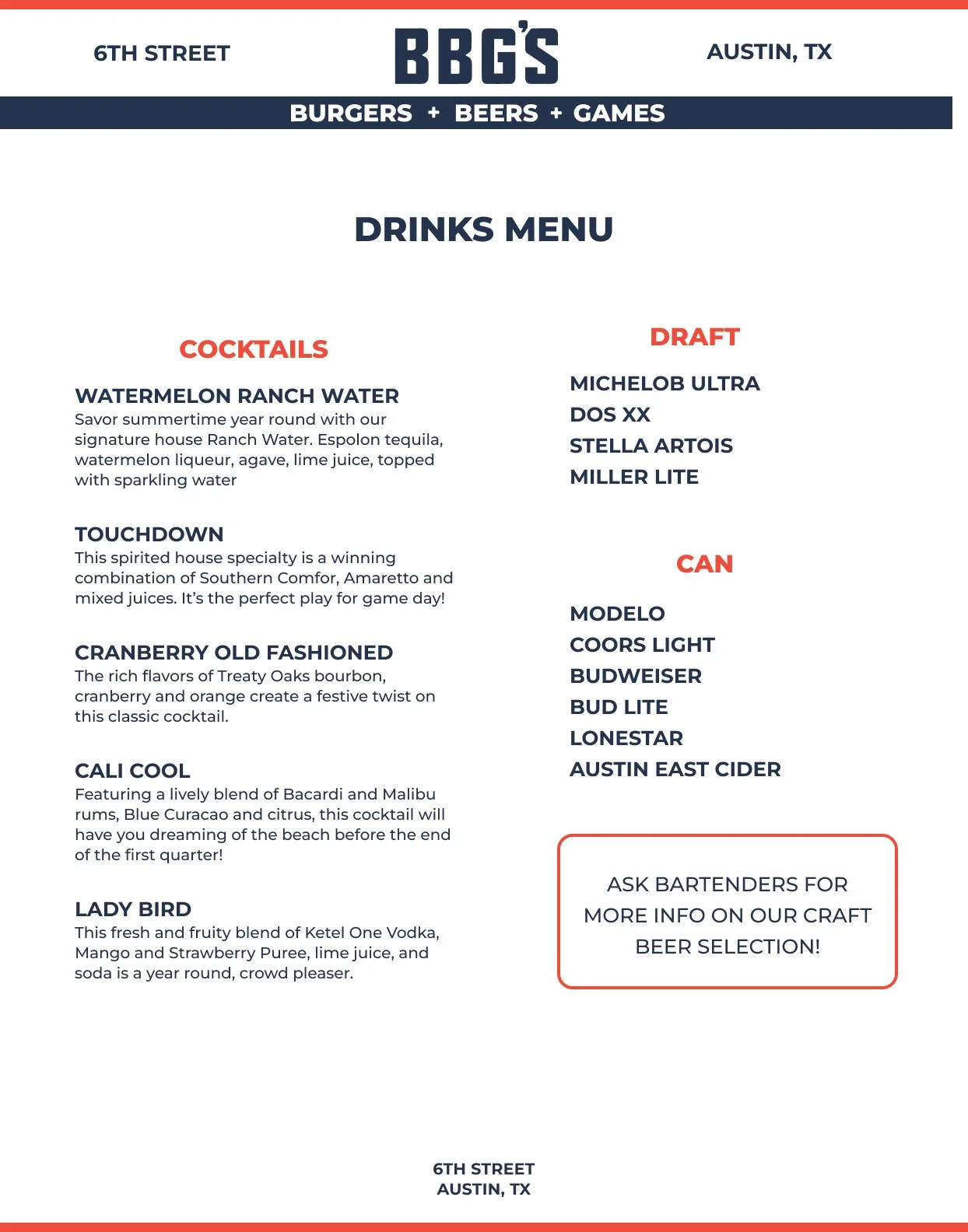 6TH STREET

BBG'S

AUSTIN, TX

BURGERS + BEERS + GAMES

DRINKS MENU

COCKTAILS

WATERMELON RANCH WATER
Savor summertime year round with our signature house Ranch Water. Espolon tequila, watermelon liqueur, agave, lime juice, topped with sparkling water

TOUCHDOWN
This spirited house specialty is a winning combination of Southern Comfor, Amaretto and mixed juices. It's the perfect play for game day!

CRANBERRY OLD FASHIONED
The rich flavors of Treaty Oaks bourbon, cranberry and orange create a festive twist on this classic cocktail.

CALI COOL
Featuring a lively blend of Bacardi and Malibu rums, Blue Curacao and citrus, this cocktail will have you dreaming of the beach before the end of the first quarter!

LADY BIRD
This fresh and fruity blend of Ketel One Vodka, Mango and Strawberry Puree, lime juice, and soda is a year round, crowd pleaser.

DRAFT

MICHELOB ULTRA
DOS XX
STELLA ARTOIS
MILLER LITE

CAN

MODELO
COORS LIGHT
BUDWEISER
BUD LITE
LONESTAR
AUSTIN EAST CIDER

ASK BARTENDERS FOR MORE INFO ON OUR CRAFT BEER SELECTION!

6TH STREET
AUSTIN, TX